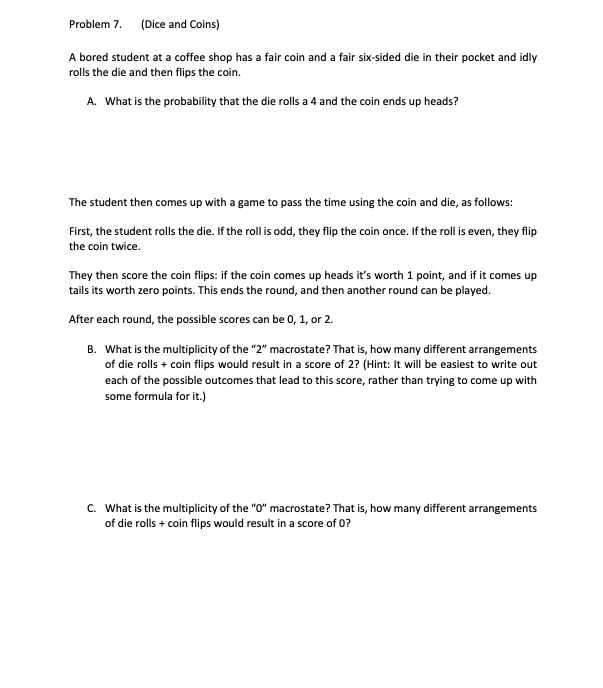 Problem 7. (Dice and Coins)

A bored student at a coffee shop has a fair coin and a fair six-sided die in their pocket and idly rolls the die and then flips the coin.

A. What is the probability that the die rolls a 4 and the coin ends up heads?

The student then comes up with a game to pass the time using the coin and die, as follows:

First, the student rolls the die. If the roll is odd, they flip the coin once. If the roll is even, they flip the coin twice.

They then score the coin flips: if the coin comes up heads it's worth 1 point, and if it comes up tails its worth zero points. This ends the round, and then another round can be played.

After each round, the possible scores can be 0, 1, or 2.

B. What is the multiplicity of the "2" macrostate? That is, how many different arrangements of die rolls + coin flips would result in a score of 2? (Hint: It will be easiest to write out each of the possible outcomes that lead to this score, rather than trying to come up with some formula for it.)

C. What is the multiplicity of the "0" macrostate? That is, how many different arrangements of die rolls + coin flips would result in a score of 0?